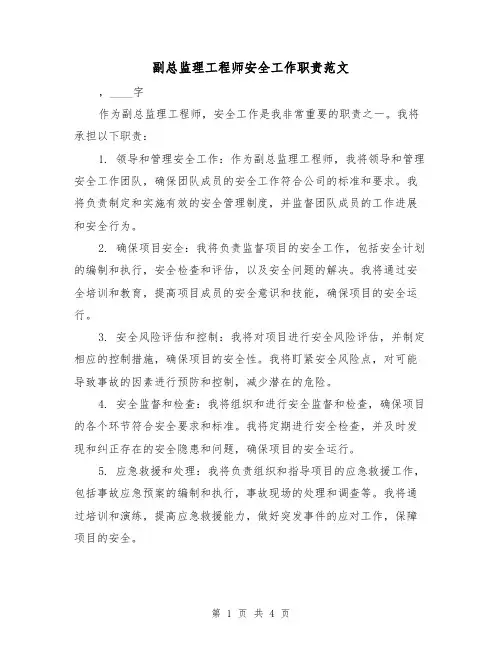 副总监理工程师安全工作职责范文

，____字

作为副总监理工程师，安全工作是我非常重要的职责之一。我将承担以下职责：

1. 领导和管理安全工作：作为副总监理工程师，我将领导和管理安全工作团队，确保团队成员的安全工作符合公司的标准和要求。我将负责制定和实施有效的安全管理制度，并监督团队成员的工作进展和安全行为。

2. 确保项目安全：我将负责监督项目的安全工作，包括安全计划的编制和执行，安全检查和评估，以及安全问题的解决。我将通过安全培训和教育，提高项目成员的安全意识和技能，确保项目的安全运行。

3. 安全风险评估和控制：我将对项目进行安全风险评估，并制定相应的控制措施，确保项目的安全性。我将盯紧安全风险点，对可能导致事故的因素进行预防和控制，减少潜在的危险。

4. 安全监督和检查：我将组织和进行安全监督和检查，确保项目的各个环节符合安全要求和标准。我将定期进行安全检查，并及时发现和纠正存在的安全隐患和问题，确保项目的安全运行。

5. 应急救援和处理：我将负责组织和指导项目的应急救援工作，包括事故应急预案的编制和执行，事故现场的处理和调查等。我将通过培训和演练，提高应急救援能力，做好突发事件的应对工作，保障项目的安全。

第 1 页 共 4 页